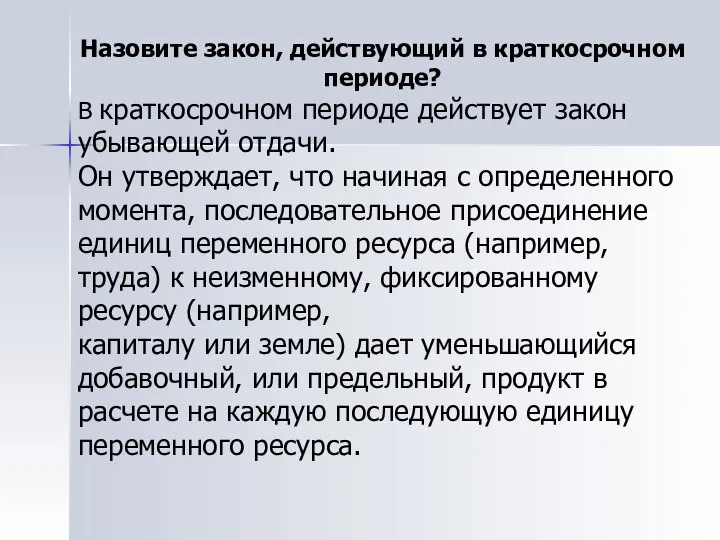 Назовите закон, действующий в краткосрочном периоде?

В краткосрочном периоде действует закон убывающей отдачи.
Он утверждает, что начиная с определенного момента, последовательное присоединение единиц переменного ресурса (например, труда) к неизменному, фиксированному ресурсу (например,
капиталу или земле) дает уменьшающийся добавочный, или предельный, продукт в расчете на каждую последующую единицу переменного ресурса.